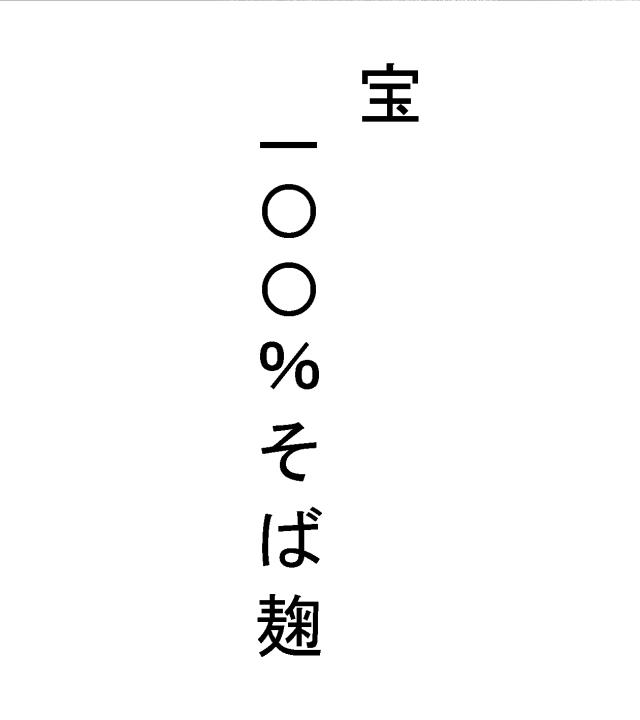 宝
一〇〇%そば麹